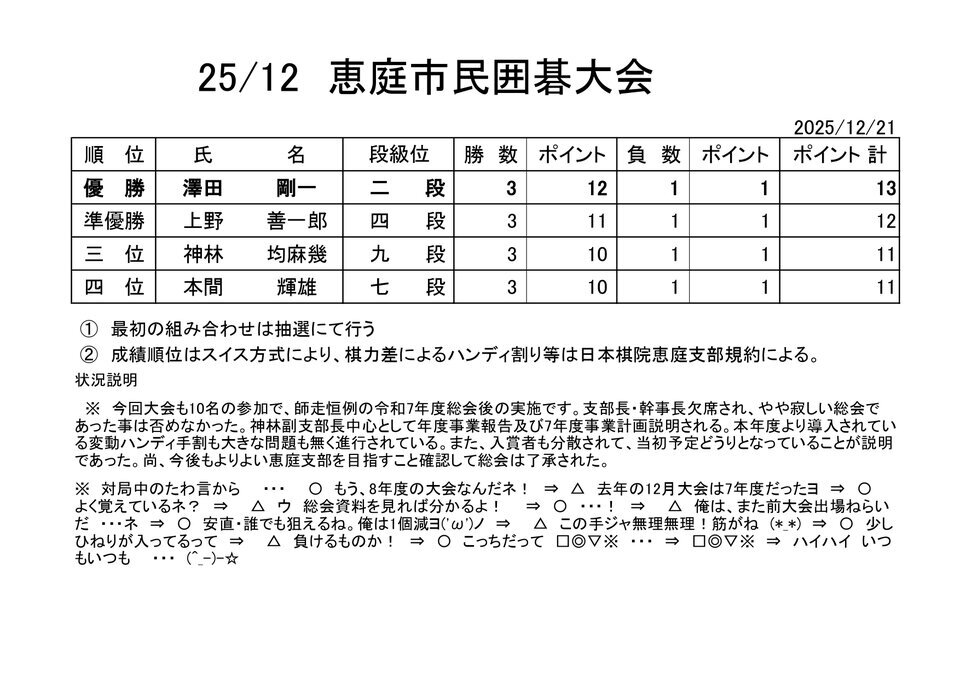 25/12　恵庭市民囲碁大会

2025/12/21

| 順　位 | 氏　　名 | 段級位 | 勝　数 | ポイント | 負　数 | ポイント | ポイント 計 |
|---|---|---|---|---|---|---|---|
| 優　勝 | 澤田　剛一 | 二　段 | 3 | 12 | 1 | 1 | 13 |
| 準優勝 | 上野　善一郎 | 四　段 | 3 | 11 | 1 | 1 | 12 |
| 三　位 | 神林　均麻幾 | 九　段 | 3 | 10 | 1 | 1 | 11 |
| 四　位 | 本間　輝雄 | 七　段 | 3 | 10 | 1 | 1 | 11 |

①　最初の組み合わせは抽選にて行う
②　成績順位はスイス方式により、棋力差によるハンディ割り等は日本棋院恵庭支部規約による。
状況説明

※　今回大会も10名の参加で、師走恒例の令和7年度総会後の実施です。支部長・幹事長欠席され、やや寂しい総会であった事は否めなかった。神林副支部長中心として年度事業報告及び7年度事業計画説明される。本年度より導入されている変動ハンディ手割も大きな問題も無く進行されている。また、入賞者も分散されて、当初予定どうりとなっていることが説明であった。尚、今後もよりよい恵庭支部を目指すこと確認して総会は了承された。

※　対局中のたわ言から　・・・　○　もう、8年度の大会なんだネ！　⇒　△　去年の12月大会は7年度だったヨ　⇒　○　よく覚えているネ？　⇒　△　ウ　総会資料を見れば分かるよ！　⇒　○　・・・！　⇒　△　俺は、また前大会出場ねらいだ　・・・ネ　⇒　○　安直・誰でも狙えるね。俺は1個減ヨ('ω')ノ　⇒　△　この手ジャ無理無理！筋がね　(*_*)　⇒　○　少しひねりが入ってるって　⇒　△　負けるものか！　⇒　○　こっちだって　□◎▽※　・・・　⇒　□◎▽※　⇒　ハイハイ　いつもいつも　・・・　(^_-)-☆